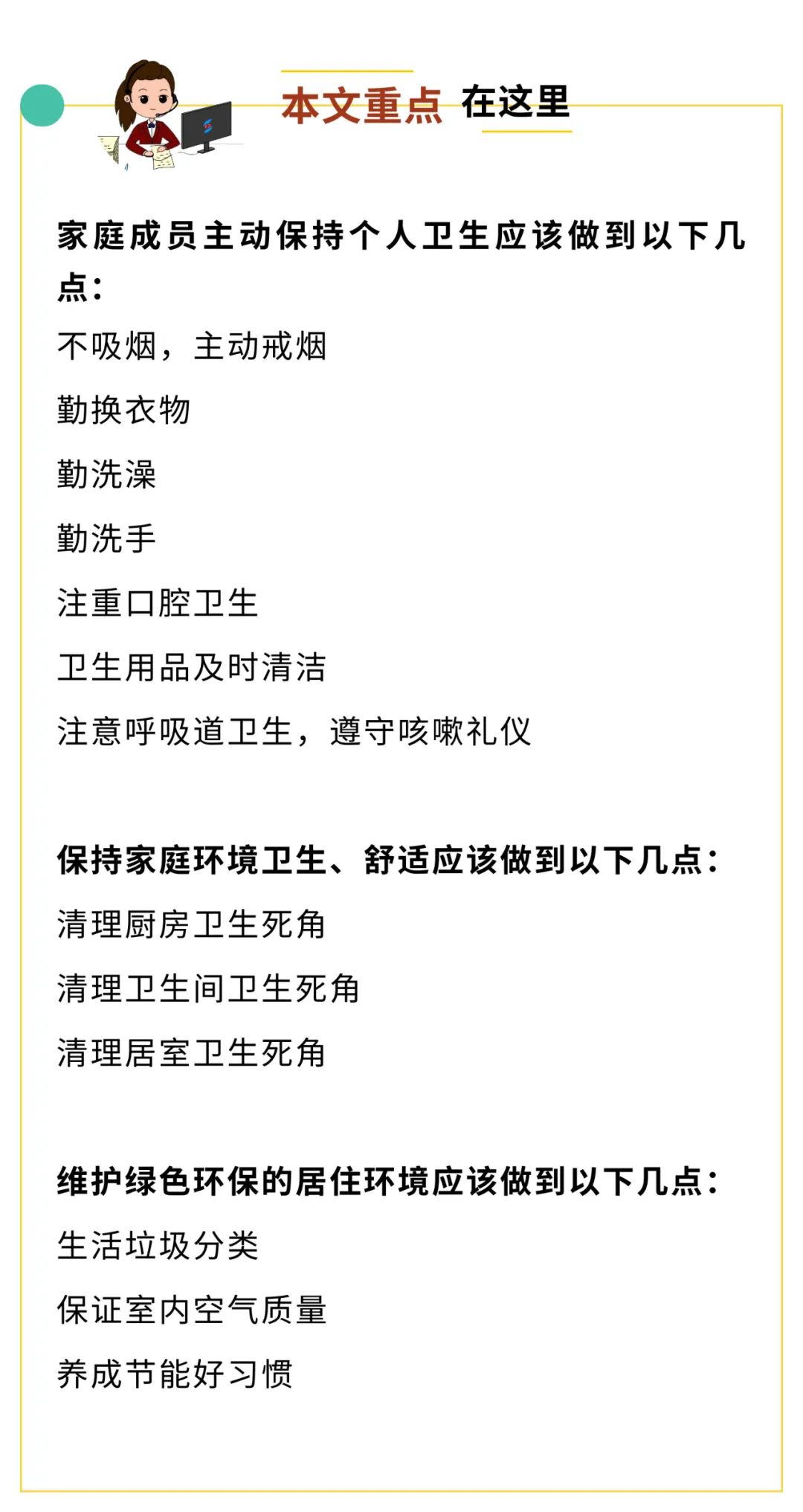 本文重点 在这里

家庭成员主动保持个人卫生应该做到以下几点：

不吸烟，主动戒烟

勤换衣物

勤洗澡

勤洗手

注重口腔卫生

卫生用品及时清洁

注意呼吸道卫生，遵守咳嗽礼仪

保持家庭环境卫生、舒适应该做到以下几点：

清理厨房卫生死角

清理卫生间卫生死角

清理居室卫生死角

维护绿色环保的居住环境应该做到以下几点：

生活垃圾分类

保证室内空气质量

养成节能好习惯